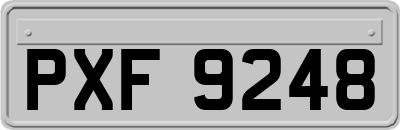 PXF 9248